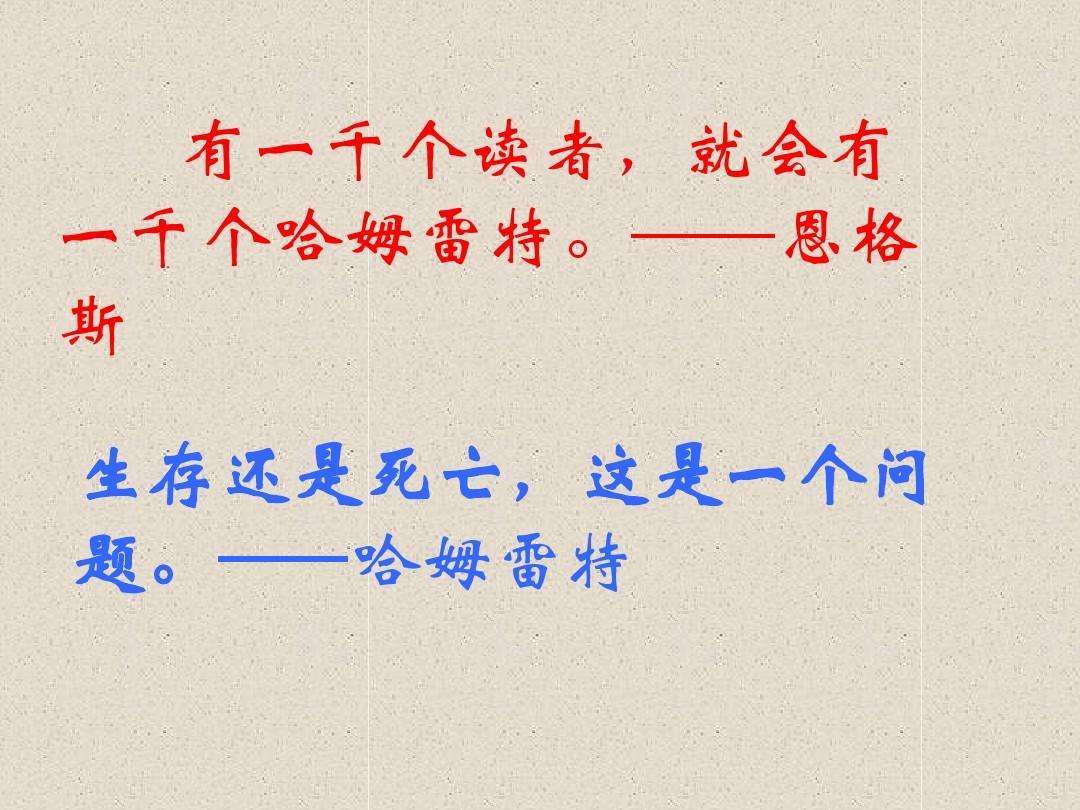 有一千个读者，就会有一千个哈姆雷特。——恩格斯

生存还是死亡，这是一个问题。——哈姆雷特